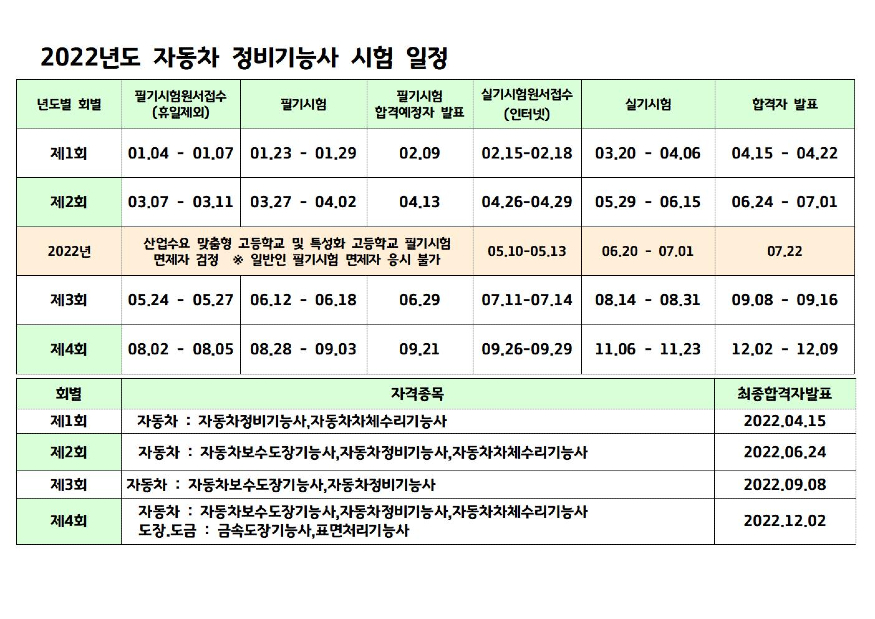 2022년도 자동차 정비기능사 시험 일정

| 년도별 회별 | 필기시험원서접수 (휴일제외) | 필기시험 | 필기시험 합격예정자 발표 | 실기시험원서접수 (인터넷) | 실기시험 | 합격자 발표 |
|---|---|---|---|---|---|---|
| 제1회 | 01.04 - 01.07 | 01.23 - 01.29 | 02.09 | 02.15-02.18 | 03.20 - 04.06 | 04.15 - 04.22 |
| 제2회 | 03.07 - 03.11 | 03.27 - 04.02 | 04.13 | 04.26-04.29 | 05.29 - 06.15 | 06.24 - 07.01 |
| 2022년 | 산업수요 맞춤형 고등학교 및 특성화 고등학교 필기시험 면제자 검정 ※ 일반인 필기시험 면제자 응시 불가 | | | 05.10-05.13 | 06.20 - 07.01 | 07.22 |
| 제3회 | 05.24 - 05.27 | 06.12 - 06.18 | 06.29 | 07.11-07.14 | 08.14 - 08.31 | 09.08 - 09.16 |
| 제4회 | 08.02 - 08.05 | 08.28 - 09.03 | 09.21 | 09.26-09.29 | 11.06 - 11.23 | 12.02 - 12.09 |

| 회별 | 자격종목 | 최종합격자발표 |
|---|---|---|
| 제1회 | 자동차 : 자동차정비기능사,자동차차체수리기능사 | 2022.04.15 |
| 제2회 | 자동차 : 자동차보수도장기능사,자동차정비기능사,자동차차체수리기능사 | 2022.06.24 |
| 제3회 | 자동차 : 자동차보수도장기능사,자동차정비기능사 | 2022.09.08 |
| 제4회 | 자동차 : 자동차보수도장기능사,자동차정비기능사,자동차차체수리기능사 도장.도금 : 금속도장기능사,표면처리기능사 | 2022.12.02 |